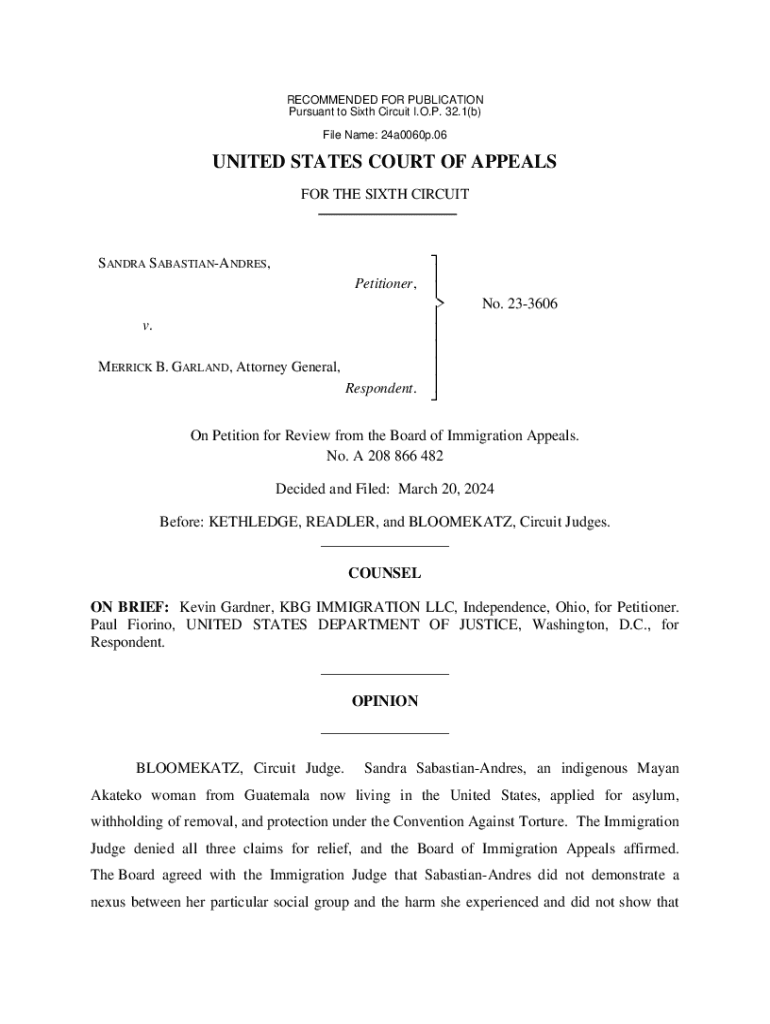 RECOMMENDED FOR PUBLICATION
Pursuant to Sixth Circuit I.O.P. 32.1(b)

File Name: 24a0060p.06

UNITED STATES COURT OF APPEALS

FOR THE SIXTH CIRCUIT

SANDRA SABASTIAN-ANDRES,
Petitioner,

v.

MERRICK B. GARLAND, Attorney General,
Respondent.

No. 23-3606

On Petition for Review from the Board of Immigration Appeals.
No. A 208 866 482

Decided and Filed: March 20, 2024

Before: KETHLEDGE, READLER, and BLOOMEKATZ, Circuit Judges.

COUNSEL

ON BRIEF: Kevin Gardner, KBG IMMIGRATION LLC, Independence, Ohio, for Petitioner. Paul Fiorino, UNITED STATES DEPARTMENT OF JUSTICE, Washington, D.C., for Respondent.

OPINION

BLOOMEKATZ, Circuit Judge. Sandra Sabastian-Andres, an indigenous Mayan Akateko woman from Guatemala now living in the United States, applied for asylum, withholding of removal, and protection under the Convention Against Torture. The Immigration Judge denied all three claims for relief, and the Board of Immigration Appeals affirmed. The Board agreed with the Immigration Judge that Sabastian-Andres did not demonstrate a nexus between her particular social group and the harm she experienced and did not show that